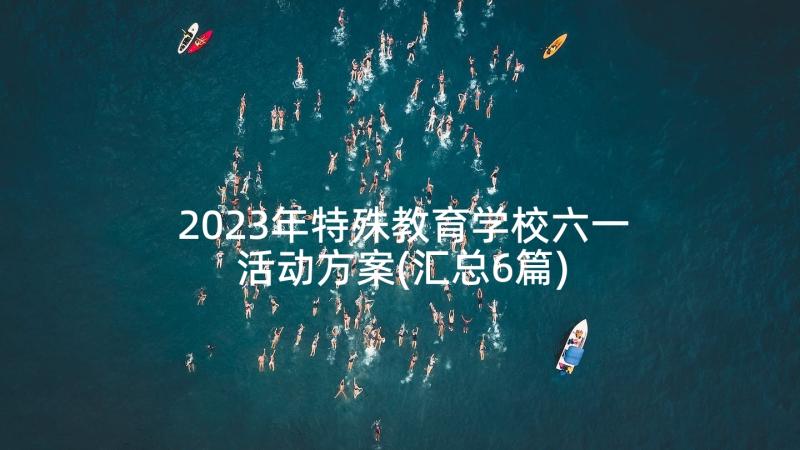 2023年特殊教育学校六一活动方案(汇总6篇)